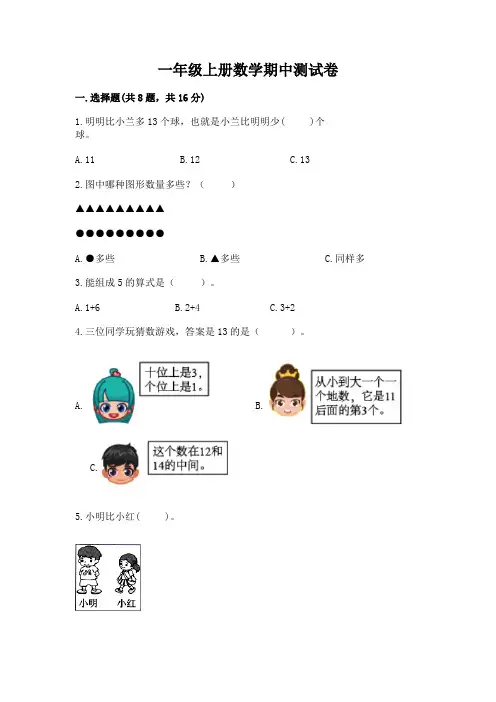 一年级上册数学期中测试卷

一.选择题(共8题，共16分)

1.明明比小兰多13个球，也就是小兰比明明少(　　)个球。

A.11　　B.12　　C.13

2.图中哪种图形数量多些？(　　)

▲▲▲▲▲▲▲▲▲

●●●●●●●●●

A.●多些　　B.▲多些　　C.同样多

3.能组成5的算式是(　　)。

A.1+6　　B.2+4　　C.3+2

4.三位同学玩猜数游戏，答案是13的是(　　)。

A.

十位上是3，个位上是1。

B.

从小到大一个一个地数，它是11后面的第3个。

C.

这个数在12和14的中间。

5.小明比小红(　　)。

小明　小红